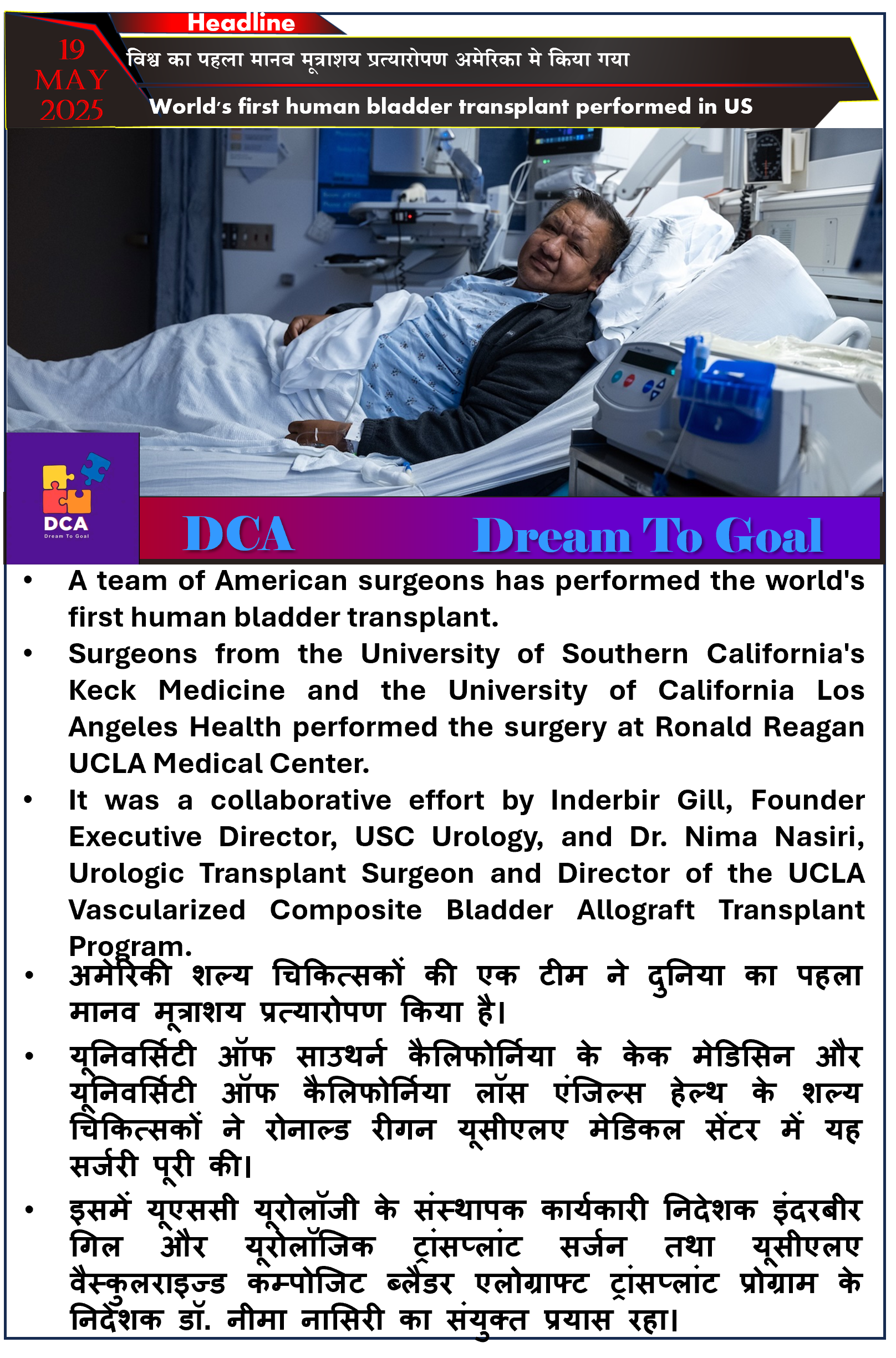 Headline

19 MAY 2025

विश्व का पहला मानव मूत्राशय प्रत्यारोपण अमेरिका मे किया गया

World's first human bladder transplant performed in US

DCA
Dream To Goal

DCA Dream To Goal

• A team of American surgeons has performed the world's first human bladder transplant.
• Surgeons from the University of Southern California's Keck Medicine and the University of California Los Angeles Health performed the surgery at Ronald Reagan UCLA Medical Center.
• It was a collaborative effort by Inderbir Gill, Founder Executive Director, USC Urology, and Dr. Nima Nasiri, Urologic Transplant Surgeon and Director of the UCLA Vascularized Composite Bladder Allograft Transplant Program.
• अमेरिकी शल्य चिकित्सकों की एक टीम ने दुनिया का पहला मानव मूत्राशय प्रत्यारोपण किया है।
• यूनिवर्सिटी ऑफ साउथर्न कैलिफोर्निया के केक मेडिसिन और यूनिवर्सिटी ऑफ कैलिफोर्निया लॉस एंजिल्स हेल्थ के शल्य चिकित्सकों ने रोनाल्ड रीगन यूसीएलए मेडिकल सेंटर में यह सर्जरी पूरी की।
• इसमें यूएससी यूरोलॉजी के संस्थापक कार्यकारी निदेशक इंदरबीर गिल और यूरोलॉजिक ट्रांसप्लांट सर्जन तथा यूसीएलए वैस्कुलराइज्ड कम्पोजिट ब्लैडर एलोग्राफ्ट ट्रांसप्लांट प्रोग्राम के निदेशक डॉ. नीमा नासिरी का संयुक्त प्रयास रहा।